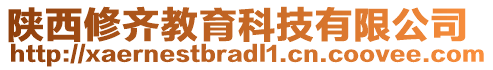 陕西修齐教育科技有限公司
http://xaernestbradl1.cn.coovee.com